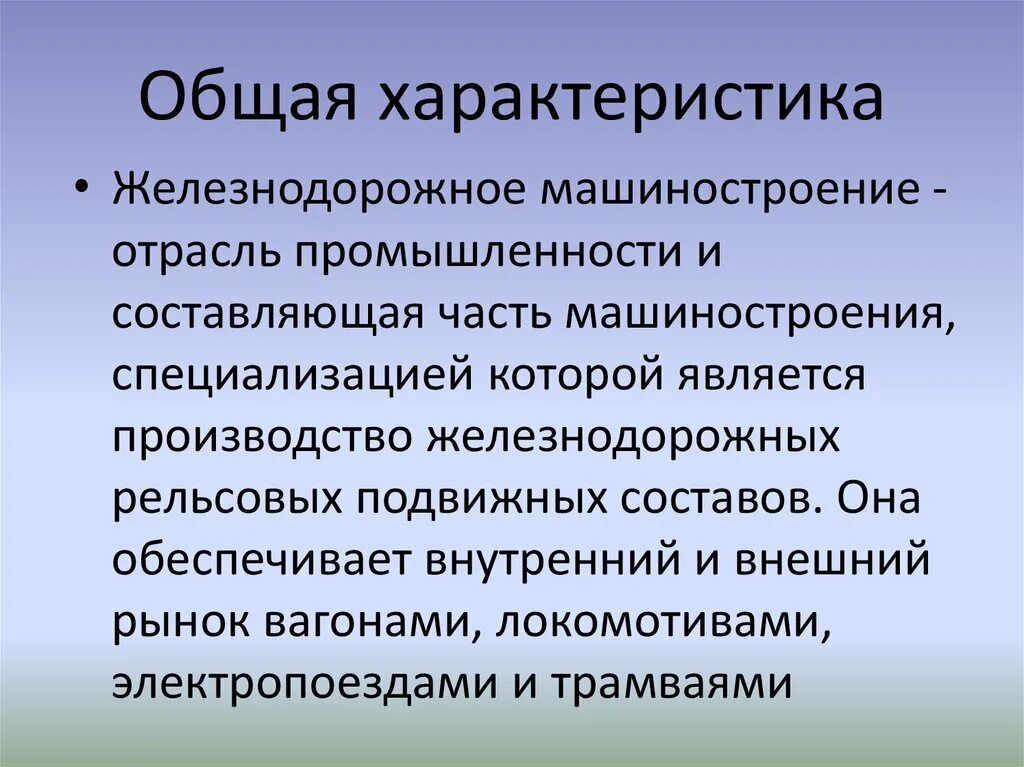 Общая характеристика

• Железнодорожное машиностроение - отрасль промышленности и составляющая часть машиностроения, специализацией которой является производство железнодорожных рельсовых подвижных составов. Она обеспечивает внутренний и внешний рынок вагонами, локомотивами, электропоездами и трамваями